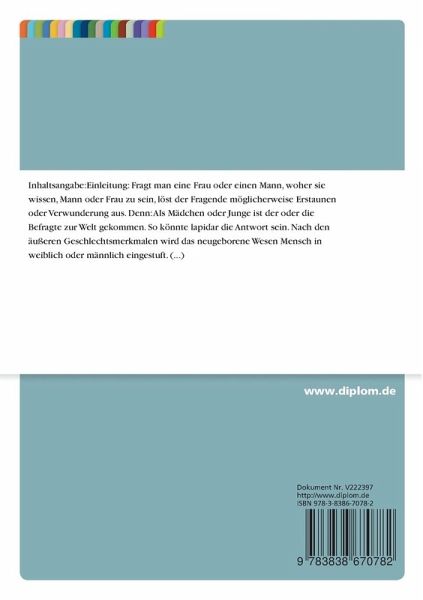 Inhaltsangabe:Einleitung: Fragt man eine Frau oder einen Mann, woher sie wissen, Mann oder Frau zu sein, löst der Fragende möglicherweise Erstaunen oder Verwunderung aus. Denn:Als Mädchen oder Junge ist der oder die Befragte zur Welt gekommen. So könnte lapidar die Antwort sein. Nach den äußeren Geschlechtsmerkmalen wird das neugeborene Wesen Mensch in weiblich oder männlich eingestuft. (...)

www.diplom.de

Dokument Nr. V222397
http://www.diplom.de
ISBN 978-3-8386-7078-2

9 783838 670782